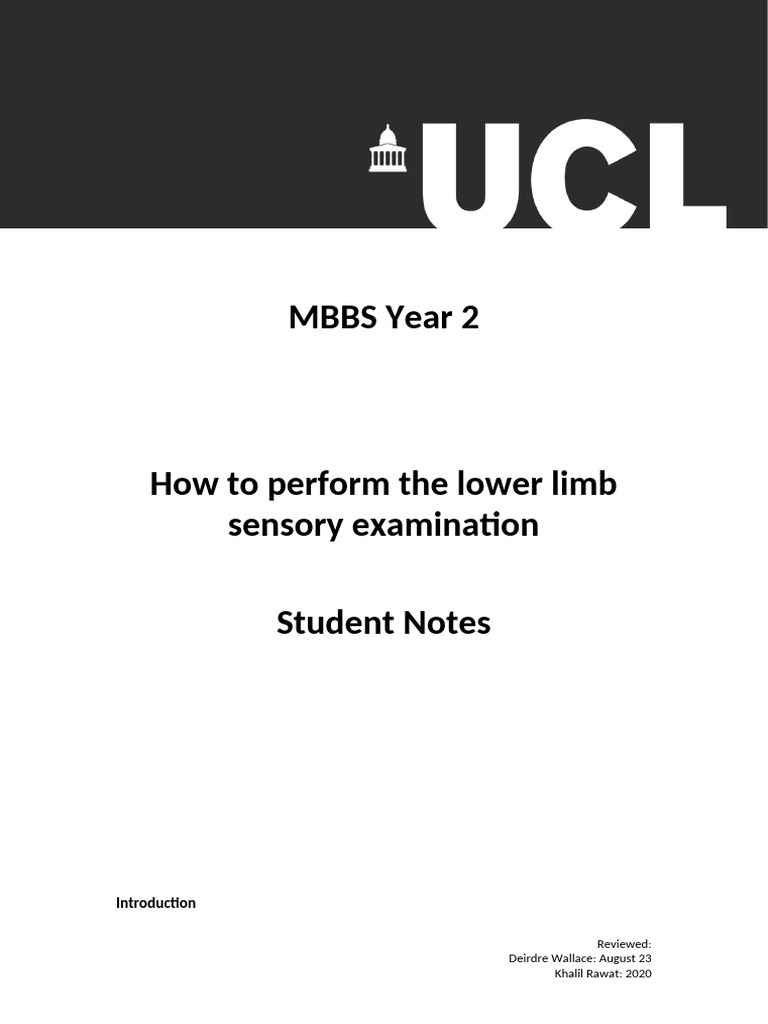 UCL

MBBS Year 2

How to perform the lower limb sensory examination

Student Notes

Introduction

Reviewed:
Deirdre Wallace: August 23
Khalil Rawat: 2020